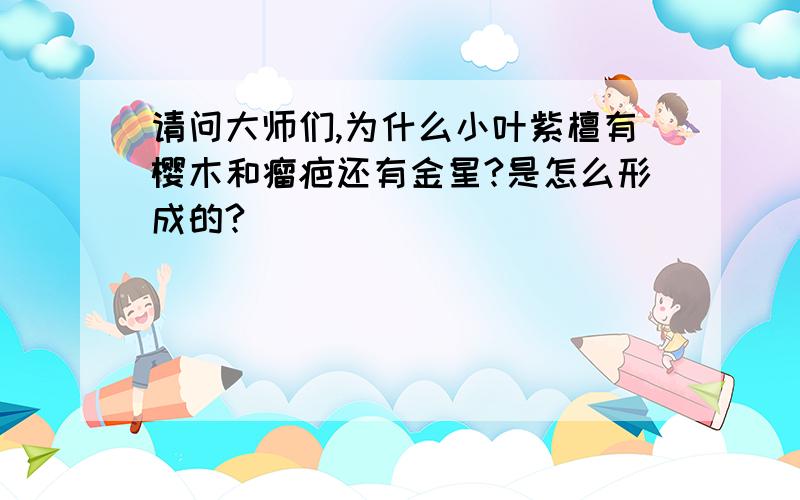 请问大师们,为什么小叶紫檀有樱木和瘤疤还有金星?是怎么形成的?